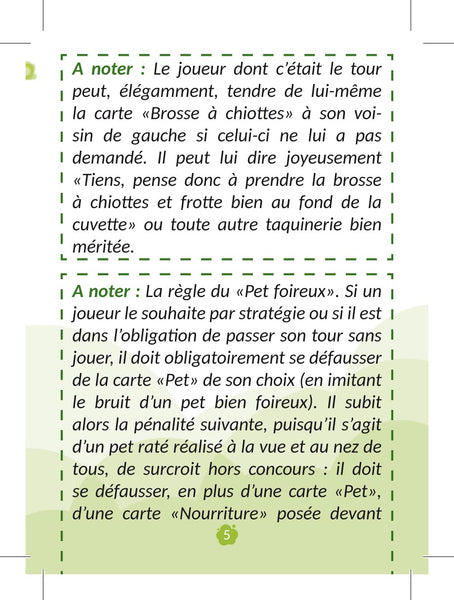 A noter : Le joueur dont c'était le tour peut, élégamment, tendre de lui-même la carte «Brosse à chiottes» à son voisin de gauche si celui-ci ne lui a pas demandé. Il peut lui dire joyeusement «Tiens, pense donc à prendre la brosse à chiottes et frotte bien au fond de la cuvette» ou toute autre taquinerie bien méritée.

A noter : La règle du «Pet foireux». Si un joueur le souhaite par stratégie ou si il est dans l'obligation de passer son tour sans jouer, il doit obligatoirement se défausser de la carte «Pet» de son choix (en imitant le bruit d'un pet bien foireux). Il subit alors la pénalité suivante, puisqu'il s'agit d'un pet raté réalisé à la vue et au nez de tous, de surcroit hors concours : il doit se défausser, en plus d'une carte «Pet», d'une carte «Nourriture» posée devant

5